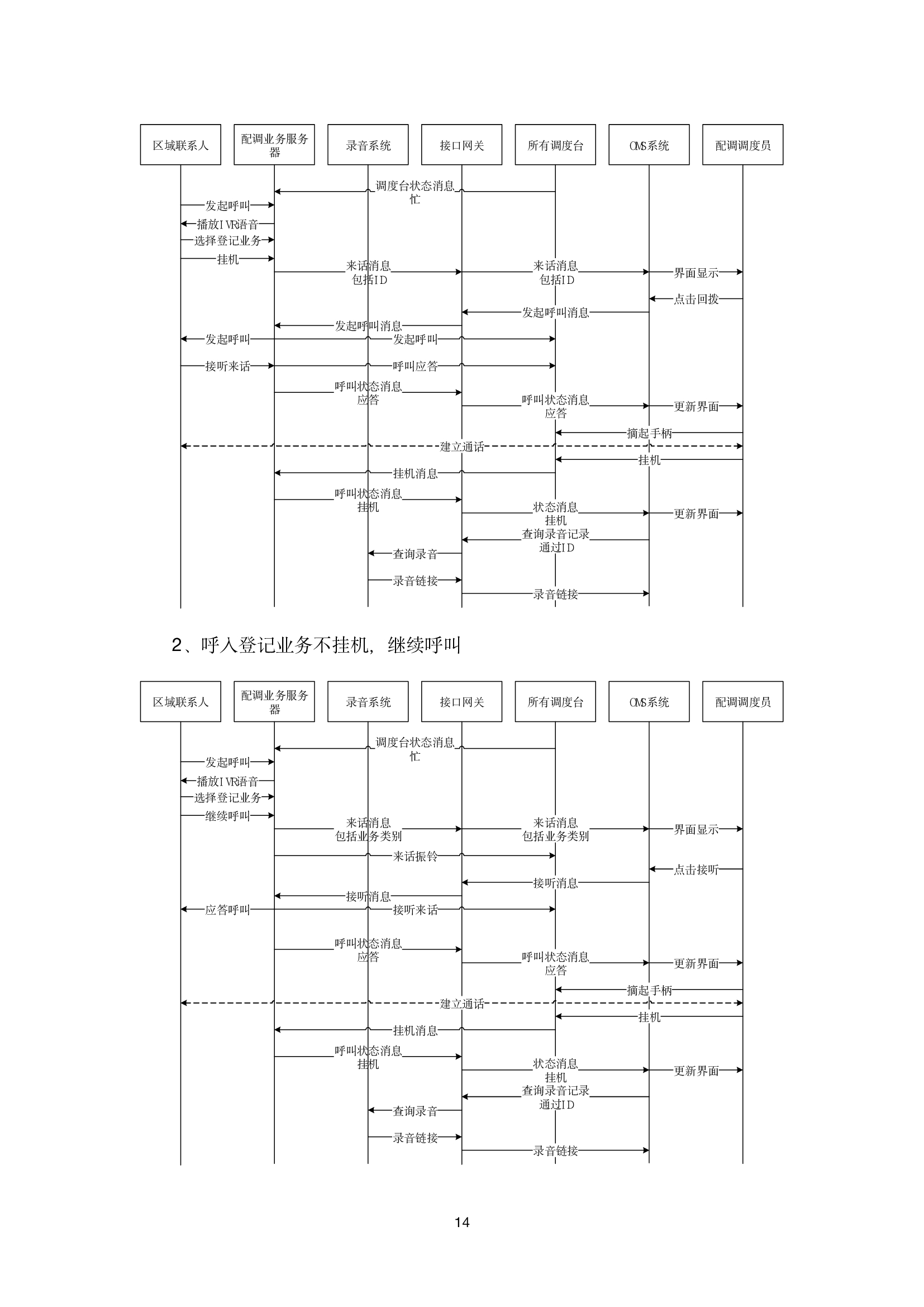 区域联系人
配调业务服务器
录音系统
接口网关
所有调度台
OMS系统
配调调度员

调度台状态消息
忙
发起呼叫
播放IVR语音
选择登记业务
挂机
来话消息
包括ID
来话消息
包括ID
界面显示
点击回拨
发起呼叫消息
发起呼叫消息
发起呼叫
发起呼叫
接听来话
呼叫应答
呼叫状态消息
应答
呼叫状态消息
应答
更新界面
摘起手柄
建立通话
挂机
挂机消息
呼叫状态消息
挂机
状态消息
挂机
更新界面
查询录音记录
通过ID
查询录音
录音链接
录音链接

2、呼入登记业务不挂机，继续呼叫

区域联系人
配调业务服务器
录音系统
接口网关
所有调度台
OMS系统
配调调度员

调度台状态消息
忙
发起呼叫
播放IVR语音
选择登记业务
继续呼叫
来话消息
包括业务类别
来话消息
包括业务类别
界面显示
来话振铃
点击接听
接听消息
接听消息
应答呼叫
接听来话
呼叫状态消息
应答
呼叫状态消息
应答
更新界面
摘起手柄
建立通话
挂机
挂机消息
呼叫状态消息
挂机
状态消息
挂机
更新界面
查询录音记录
通过ID
查询录音
录音链接
录音链接

14